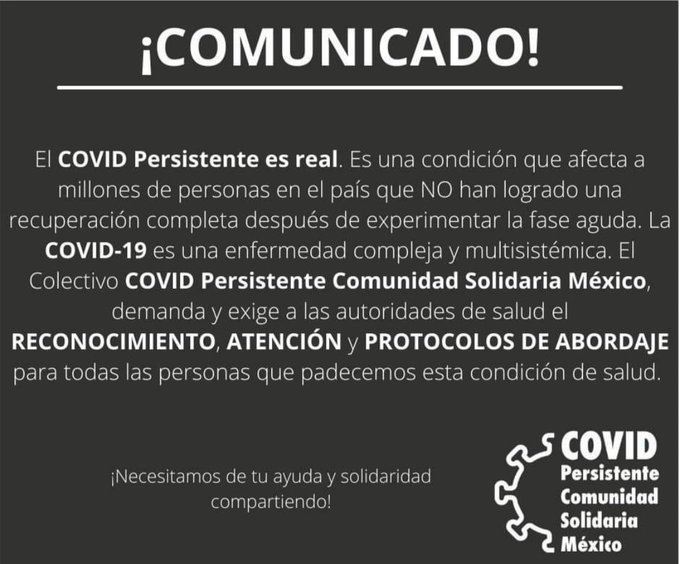 ¡COMUNICADO!

El COVID Persistente es real. Es una condición que afecta a millones de personas en el país que NO han logrado una recuperación completa después de experimentar la fase aguda. La COVID-19 es una enfermedad compleja y multisistémica. El Colectivo COVID Persistente Comunidad Solidaria México, demanda y exige a las autoridades de salud el RECONOCIMIENTO, ATENCIÓN y PROTOCOLOS DE ABORDAJE para todas las personas que padecemos esta condición de salud.

¡Necesitamos de tu ayuda y solidaridad compartiendo!

COVID
Persistente
Comunidad
Solidaria
México